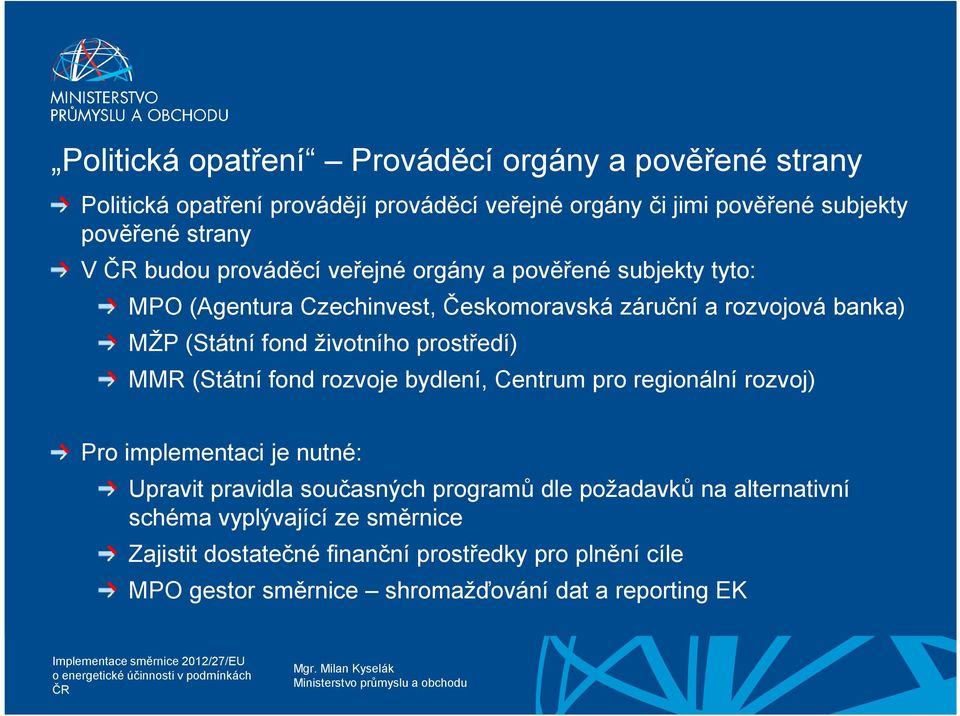 MINISTERSTVO PRŮMYSLU A OBCHODU

„Politická opatření“ – Prováděcí orgány a pověřené strany

Politická opatření provádějí prováděcí veřejné orgány či jimi pověřené subjekty pověřené strany

V ČR budou prováděcí veřejné orgány a pověřené subjekty tyto:

MPO (Agentura Czechinvest, Českomoravská záruční a rozvojová banka)

MŽP (Státní fond životního prostředí)

MMR (Státní fond rozvoje bydlení, Centrum pro regionální rozvoj)

Pro implementaci je nutné:

Upravit pravidla současných programů dle požadavků na alternativní schéma vyplývající ze směrnice

Zajistit dostatečné finanční prostředky pro plnění cíle

MPO gestor směrnice – shromažďování dat a reporting EK

Implementace směrnice 2012/27/EU o energetické účinnosti v podmínkách ČR

Mgr. Milan Kyselák
Ministerstvo průmyslu a obchodu